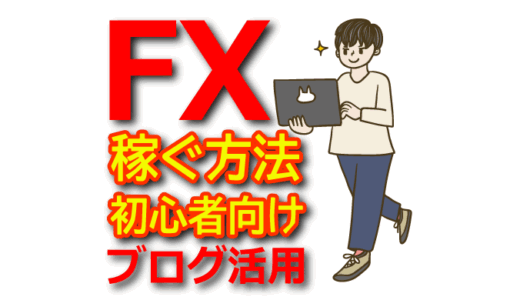 FX
稼ぐ方法
初心者向け
ブログ活用